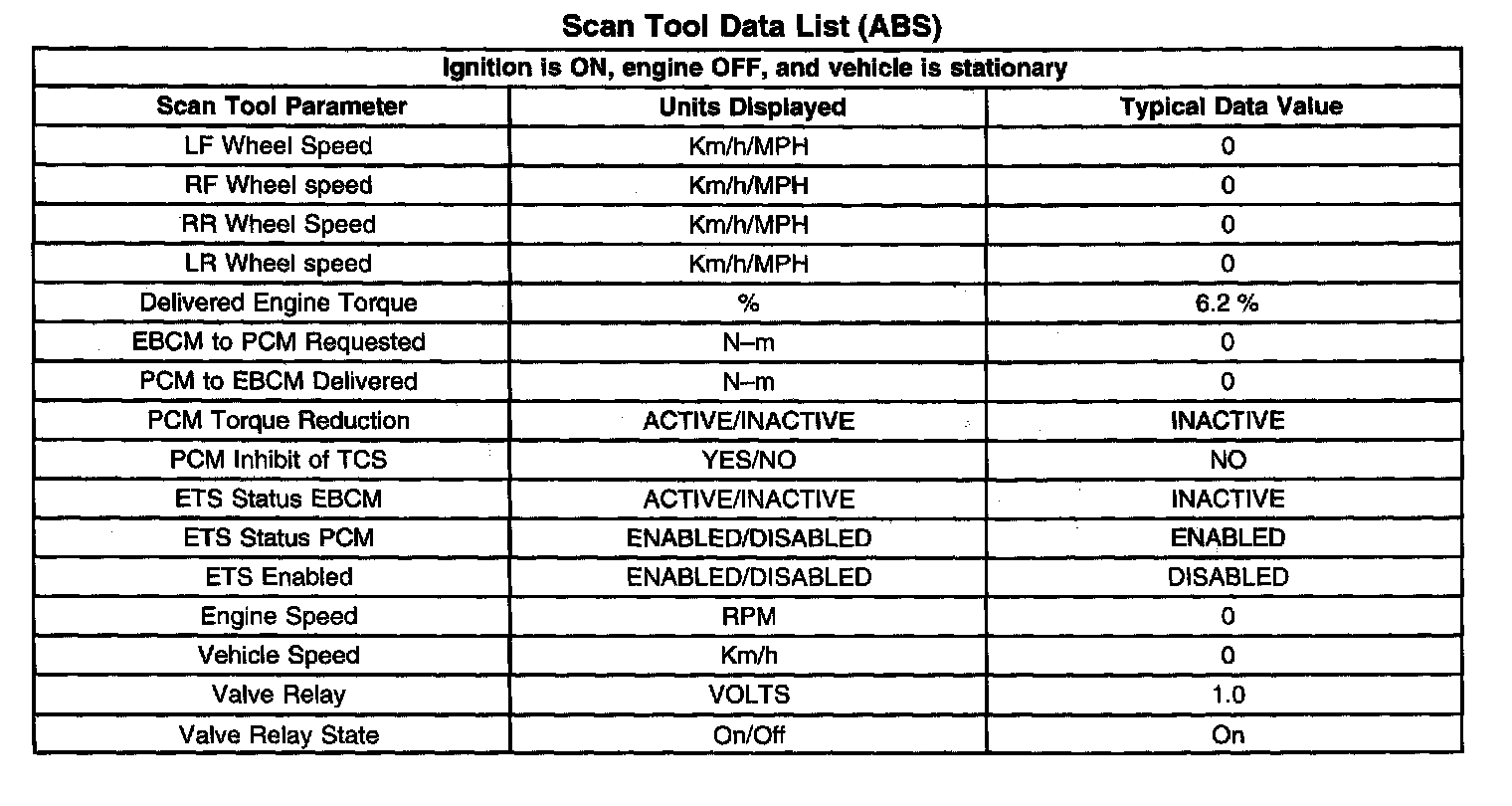 Scan Tool Data List (ABS)

Ignition is ON, engine OFF, and vehicle is stationary

| Scan Tool Parameter | Units Displayed | Typical Data Value |
|---|---|---|
| LF Wheel Speed | Km/h/MPH | 0 |
| RF Wheel speed | Km/h/MPH | 0 |
| RR Wheel Speed | Km/h/MPH | 0 |
| LR Wheel speed | Km/h/MPH | 0 |
| Delivered Engine Torque | % | 6.2 % |
| EBCM to PCM Requested | N–m | 0 |
| PCM to EBCM Delivered | N–m | 0 |
| PCM Torque Reduction | ACTIVE/INACTIVE | INACTIVE |
| PCM Inhibit of TCS | YES/NO | NO |
| ETS Status EBCM | ACTIVE/INACTIVE | INACTIVE |
| ETS Status PCM | ENABLED/DISABLED | ENABLED |
| ETS Enabled | ENABLED/DISABLED | DISABLED |
| Engine Speed | RPM | 0 |
| Vehicle Speed | Km/h | 0 |
| Valve Relay | VOLTS | 1.0 |
| Valve Relay State | On/Off | On |